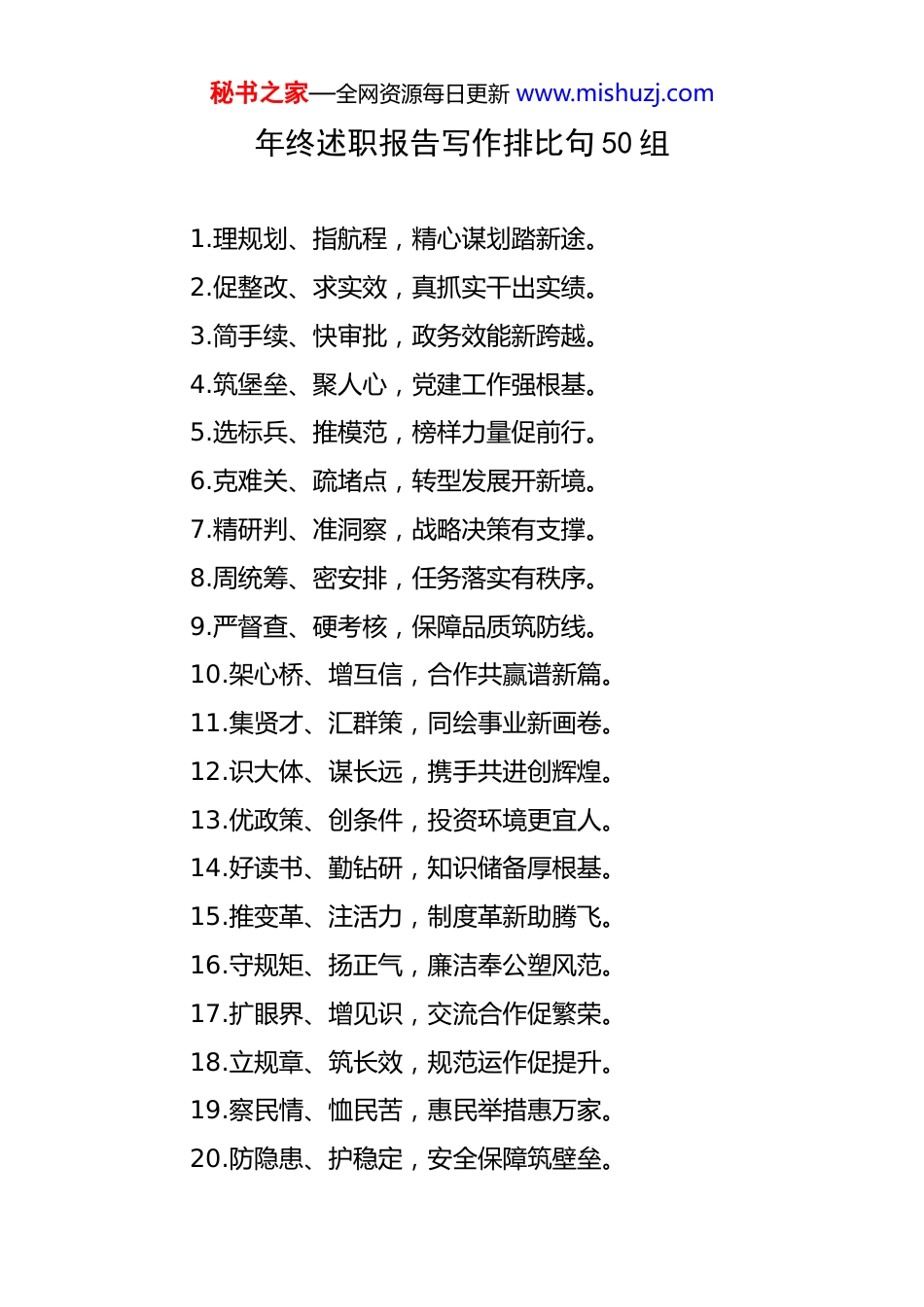 秘书之家—全网资源每日更新 www.mishuzj.com

年终述职报告写作排比句50组

1.理规划、指航程，精心谋划踏新途。
2.促整改、求实效，真抓实干出实绩。
3.简手续、快审批，政务效能新跨越。
4.筑堡垒、聚人心，党建工作强根基。
5.选标兵、推模范，榜样力量促前行。
6.克难关、疏堵点，转型发展开新境。
7.精研判、准洞察，战略决策有支撑。
8.周统筹、密安排，任务落实有秩序。
9.严督查、硬考核，保障品质筑防线。
10.架心桥、增互信，合作共赢谱新篇。
11.集贤才、汇群策，同绘事业新画卷。
12.识大体、谋长远，携手共进创辉煌。
13.优政策、创条件，投资环境更宜人。
14.好读书、勤钻研，知识储备厚根基。
15.推变革、注活力，制度革新助腾飞。
16.守规矩、扬正气，廉洁奉公塑风范。
17.扩眼界、增见识，交流合作促繁荣。
18.立规章、筑长效，规范运作促提升。
19.察民情、恤民苦，惠民举措惠万家。
20.防隐患、护稳定，安全保障筑壁垒。